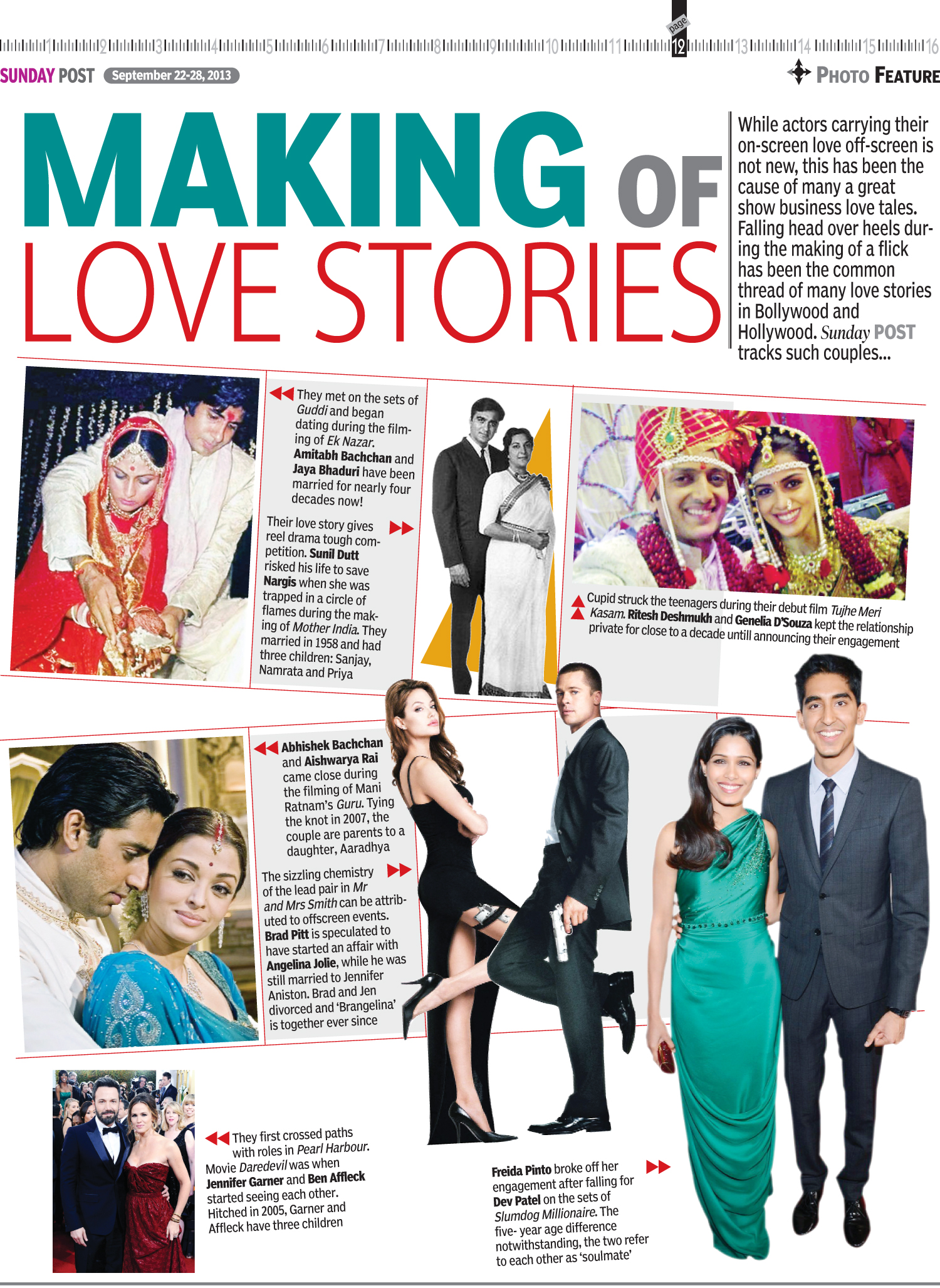 1 2 3 4 5 6 7 8 9 10 11 page 12 13 14 15 16

SUNDAY POST September 22-28, 2013

PHOTO FEATURE

MAKING OF LOVE STORIES

While actors carrying their on-screen love off-screen is not new, this has been the cause of many a great show business love tales. Falling head over heels during the making of a flick has been the common thread of many love stories in Bollywood and Hollywood. Sunday POST tracks such couples...

They met on the sets of Guddi and began dating during the filming of Ek Nazar. Amitabh Bachchan and Jaya Bhaduri have been married for nearly four decades now!

Their love story gives reel drama tough competition. Sunil Dutt risked his life to save Nargis when she was trapped in a circle of flames during the making of Mother India. They married in 1958 and had three children: Sanjay, Namrata and Priya

Cupid struck the teenagers during their debut film Tujhe Meri Kasam. Ritesh Deshmukh and Genelia D'Souza kept the relationship private for close to a decade untill announcing their engagement

Abhishek Bachchan and Aishwarya Rai came close during the filming of Mani Ratnam's Guru. Tying the knot in 2007, the couple are parents to a daughter, Aaradhya

The sizzling chemistry of the lead pair in Mr and Mrs Smith can be attributed to offscreen events. Brad Pitt is speculated to have started an affair with Angelina Jolie, while he was still married to Jennifer Aniston. Brad and Jen divorced and 'Brangelina' is together ever since

They first crossed paths with roles in Pearl Harbour. Movie Daredevil was when Jennifer Garner and Ben Affleck started seeing each other. Hitched in 2005, Garner and Affleck have three children

Freida Pinto broke off her engagement after falling for Dev Patel on the sets of Slumdog Millionaire. The five- year age difference notwithstanding, the two refer to each other as 'soulmate'